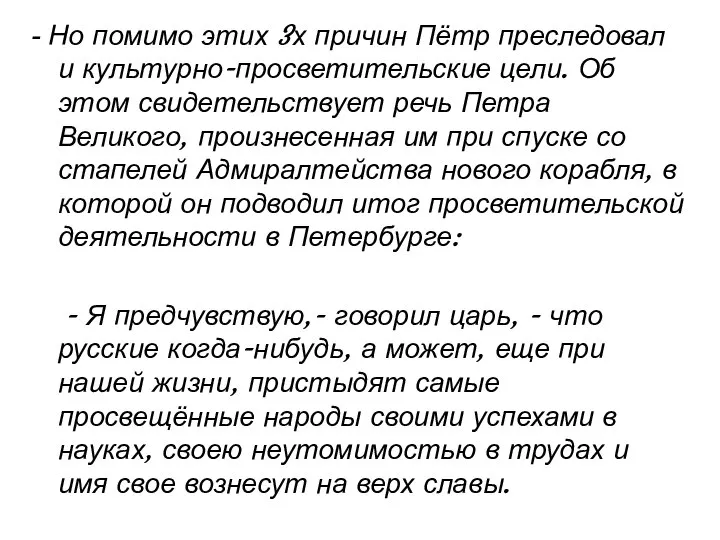 - Но помимо этих 3х причин Пётр преследовал и культурно-просветительские цели. Об этом свидетельствует речь Петра Великого, произнесенная им при спуске со стапелей Адмиралтейства нового корабля, в которой он подводил итог просветительской деятельности в Петербурге:

- Я предчувствую,- говорил царь, - что русские когда-нибудь, а может, еще при нашей жизни, пристыдят самые просвещённые народы своими успехами в науках, своею неутомимостью в трудах и имя свое вознесут на верх славы.